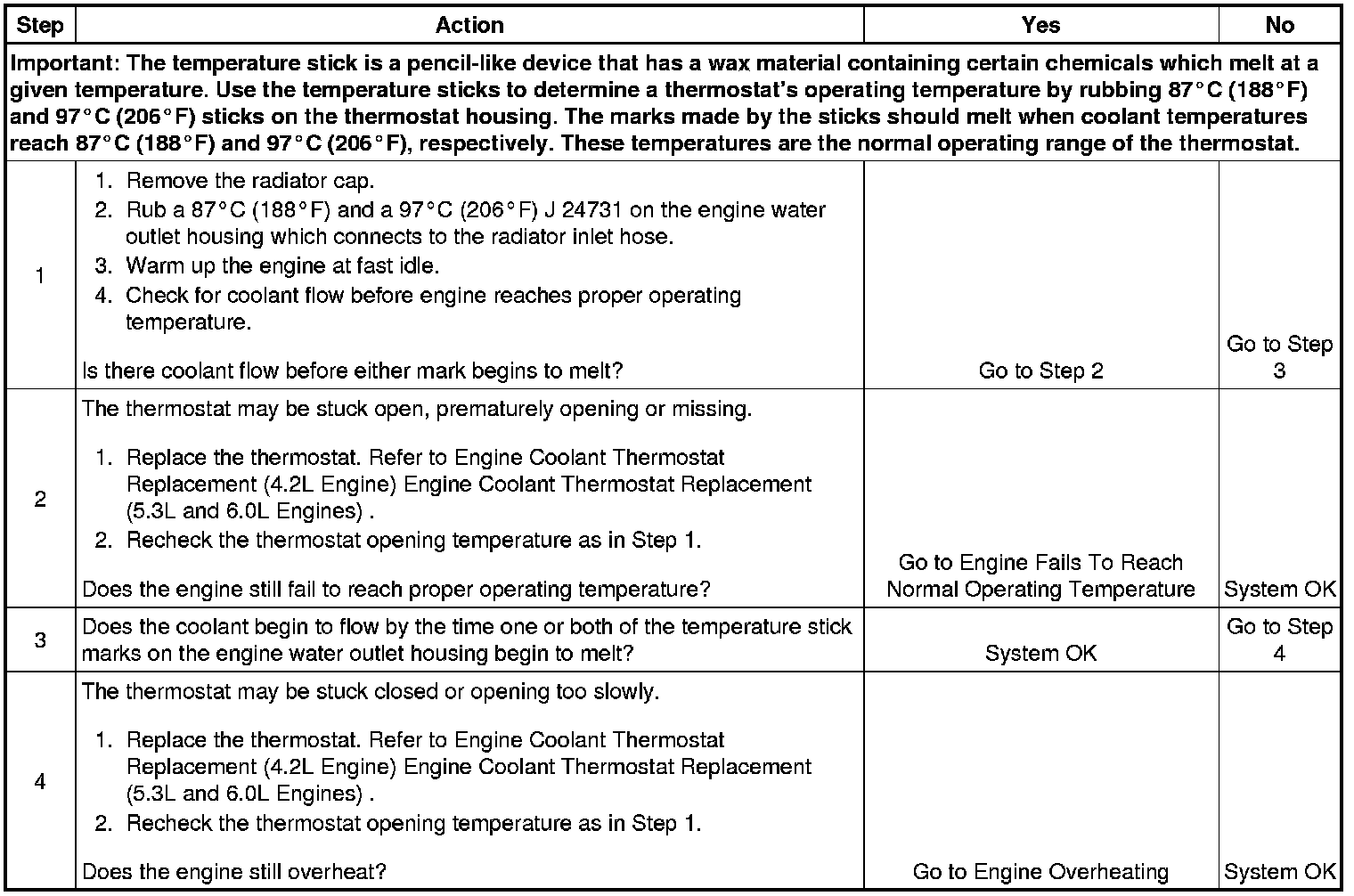 | Step | Action | Yes | No |
|---|---|---|---|
| Important: The temperature stick is a pencil-like device that has a wax material containing certain chemicals which melt at a given temperature. Use the temperature sticks to determine a thermostat's operating temperature by rubbing 87°C (188°F) and 97°C (206°F) sticks on the thermostat housing. The marks made by the sticks should melt when coolant temperatures reach 87°C (188°F) and 97°C (206°F), respectively. These temperatures are the normal operating range of the thermostat. | | | |
| 1 | 1. Remove the radiator cap. 2. Rub a 87°C (188°F) and a 97°C (206°F) J 24731 on the engine water outlet housing which connects to the radiator inlet hose. 3. Warm up the engine at fast idle. 4. Check for coolant flow before engine reaches proper operating temperature. Is there coolant flow before either mark begins to melt? | Go to Step 2 | Go to Step 3 |
| 2 | The thermostat may be stuck open, prematurely opening or missing. 1. Replace the thermostat. Refer to Engine Coolant Thermostat Replacement (4.2L Engine) Engine Coolant Thermostat Replacement (5.3L and 6.0L Engines) . 2. Recheck the thermostat opening temperature as in Step 1. Does the engine still fail to reach proper operating temperature? | Go to Engine Fails To Reach Normal Operating Temperature | System OK |
| 3 | Does the coolant begin to flow by the time one or both of the temperature stick marks on the engine water outlet housing begin to melt? | System OK | Go to Step 4 |
| 4 | The thermostat may be stuck closed or opening too slowly. 1. Replace the thermostat. Refer to Engine Coolant Thermostat Replacement (4.2L Engine) Engine Coolant Thermostat Replacement (5.3L and 6.0L Engines) . 2. Recheck the thermostat opening temperature as in Step 1. Does the engine still overheat? | Go to Engine Overheating | System OK |